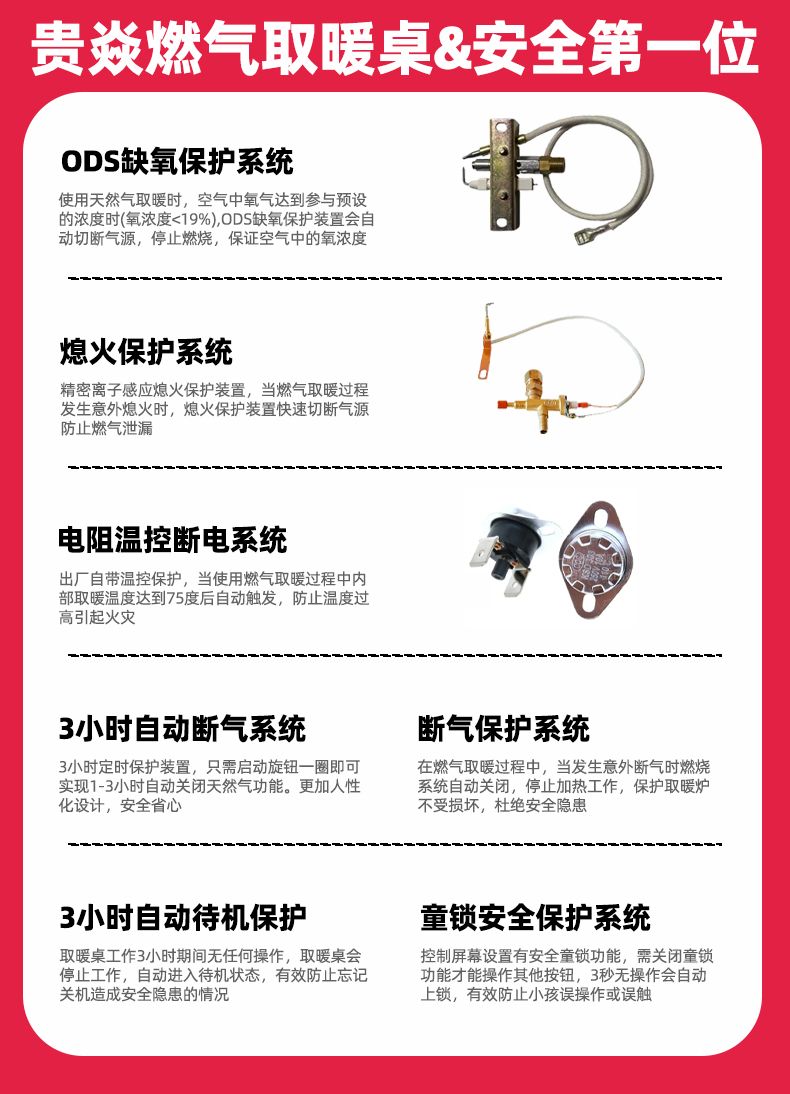 贵焱燃气取暖桌&安全第一位

ODS缺氧保护系统

使用天然气取暖时，空气中氧气达到参与预设的浓度时(氧浓度<19%),ODS缺氧保护装置会自动切断气源，停止燃烧，保证空气中的氧浓度

熄火保护系统

精密离子感应熄火保护装置，当燃气取暖过程发生意外熄火时，熄火保护装置快速切断气源防止燃气泄漏

电阻温控断电系统

出厂自带温控保护，当使用燃气取暖过程中内部取暖温度达到75度后自动触发，防止温度过高引起火灾

3小时自动断气系统

3小时定时保护装置，只需启动旋钮一圈即可实现1-3小时自动关闭天然气功能。更加人性化设计，安全省心

断气保护系统

在燃气取暖过程中，当发生意外断气时燃烧系统自动关闭，停止加热工作，保护取暖炉不受损坏，杜绝安全隐患

3小时自动待机保护

取暖桌工作3小时期间无任何操作，取暖桌会停止工作，自动进入待机状态，有效防止忘记关机造成安全隐患的情况

童锁安全保护系统

控制屏幕设置有安全童锁功能，需关闭童锁功能才能操作其他按钮，3秒无操作会自动上锁，有效防止小孩误操作或误触